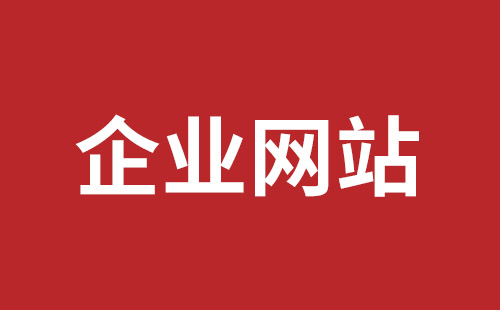 企业网站